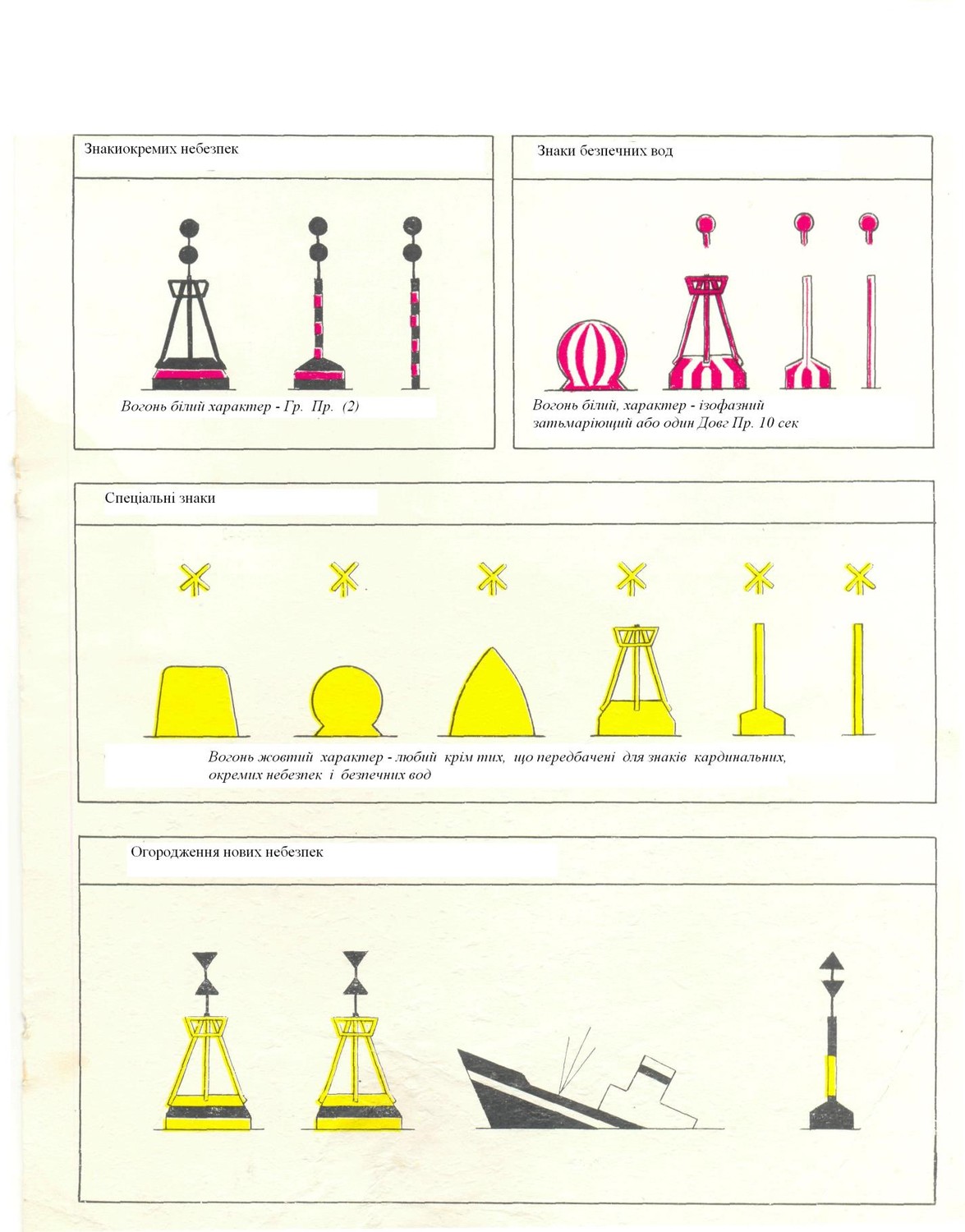 Знакиокремих небезпек

Вогонь білий характер - Гр. Пр. (2)

Знаки безпечних вод

Вогонь білий, характер - ізофазний затьмаріющий або один Довг Пр. 10 сек

Спеціальні знаки

Вогонь жовтий характер - любий крім тих, що передбачені для знаків кардинальних, окремих небезпек і безпечних вод

Огородження нових небезпек